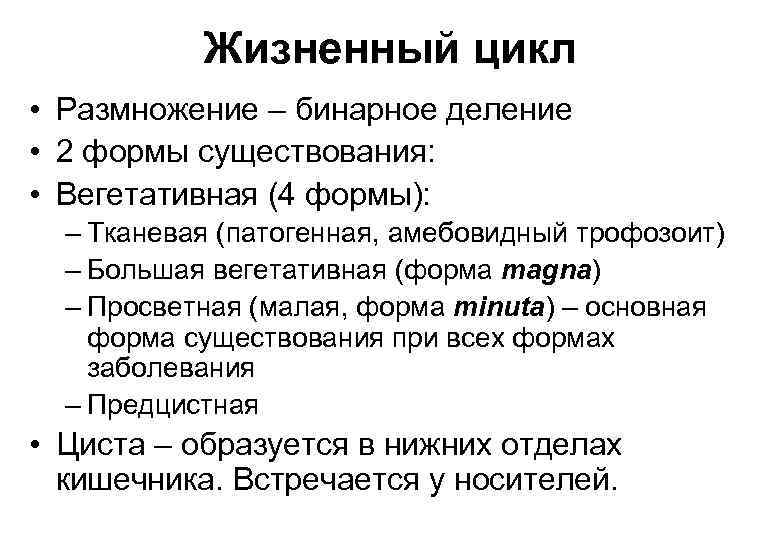 Жизненный цикл

• Размножение – бинарное деление
• 2 формы существования:
• Вегетативная (4 формы):
– Тканевая (патогенная, амебовидный трофозоит)
– Большая вегетативная (форма magna)
– Просветная (малая, форма minuta) – основная форма существования при всех формах заболевания
– Предцистная
• Циста – образуется в нижних отделах кишечника. Встречается у носителей.